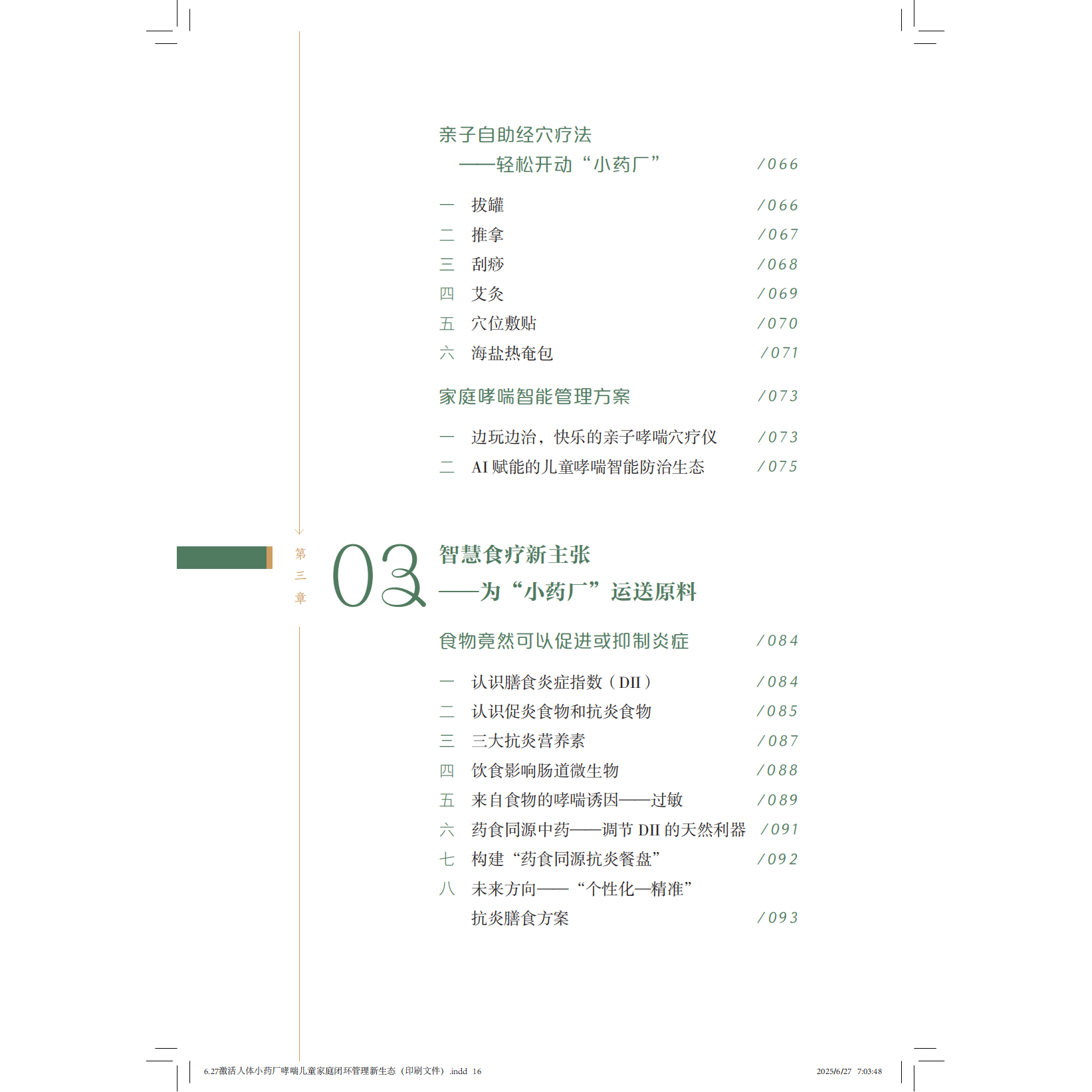 亲子自助经穴疗法
——轻松开动“小药厂” /066

一 拔罐 /066
二 推拿 /067
三 刮痧 /068
四 艾灸 /069
五 穴位敷贴 /070
六 海盐热奄包 /071

家庭哮喘智能管理方案 /073

一 边玩边治，快乐的亲子哮喘穴疗仪 /073
二 AI 赋能的儿童哮喘智能防治生态 /075

第三章

03

智慧食疗新主张
——为“小药厂”运送原料

食物竟然可以促进或抑制炎症 /084

一 认识膳食炎症指数（DII） /084
二 认识促炎食物和抗炎食物 /085
三 三大抗炎营养素 /087
四 饮食影响肠道微生物 /088
五 来自食物的哮喘诱因——过敏 /089
六 药食同源中药——调节 DII 的天然利器 /091
七 构建“药食同源抗炎餐盘” /092
八 未来方向——“个性化—精准”抗炎膳食方案 /093

6.27激活人体小药厂哮喘儿童家庭闭环管理新生态（印刷文件）.indd 16 2025/6/27 7:03:48